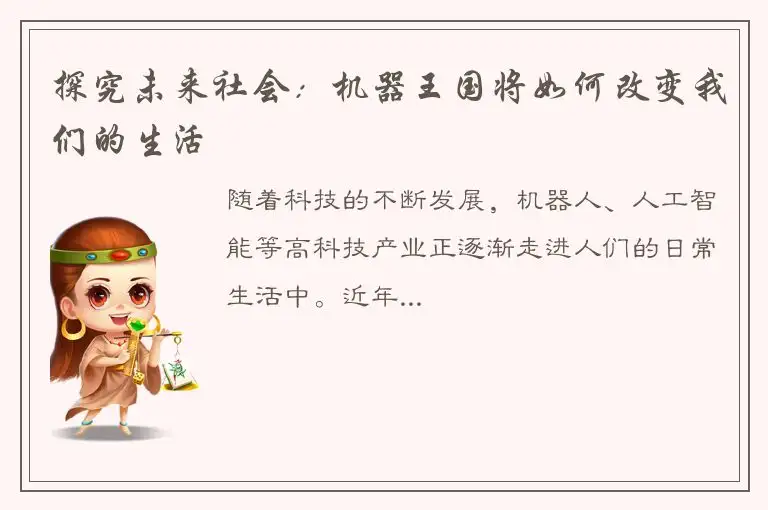 探究未来社会：机器王国将如何改变我们的生活

随着科技的不断发展，机器人、人工智能等高科技产业正逐渐走进人们的日常生活中。近年...